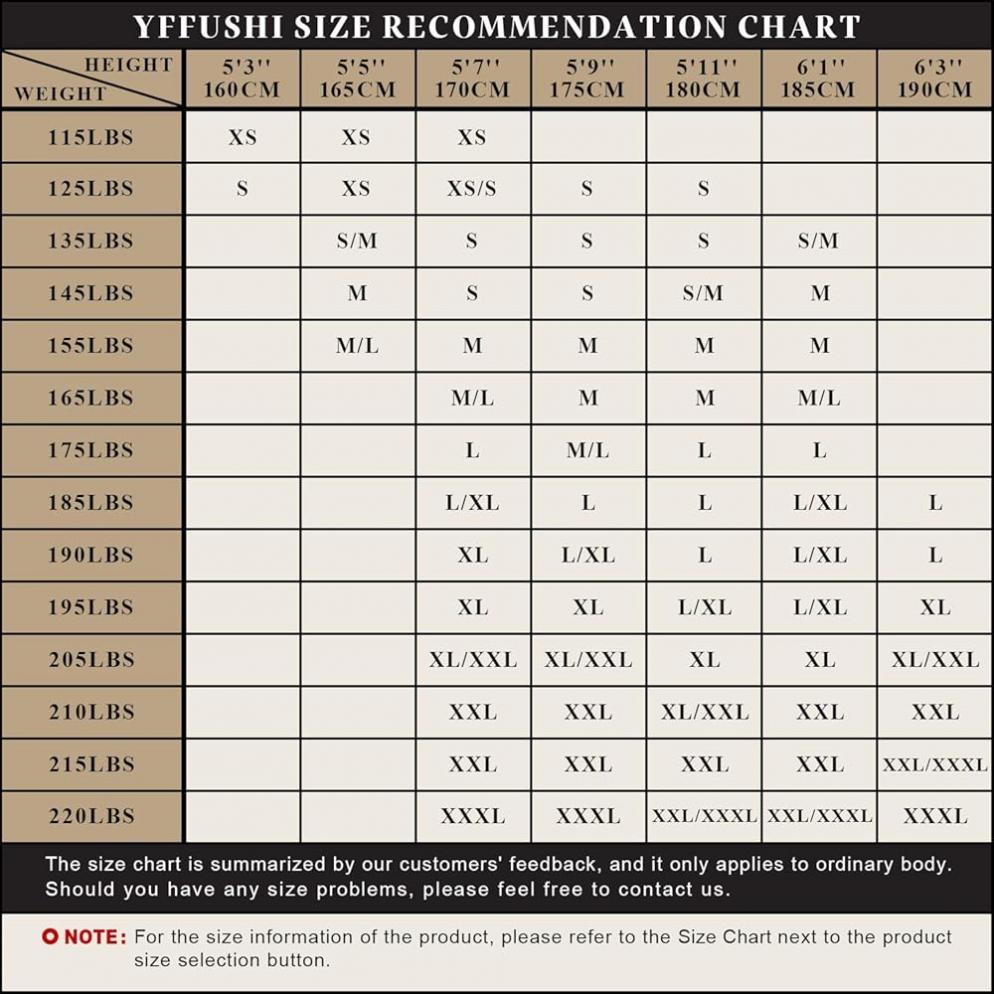 YFFUSHI SIZE RECOMMENDATION CHART

| HEIGHT / WEIGHT | 5'3'' 160CM | 5'5'' 165CM | 5'7'' 170CM | 5'9'' 175CM | 5'11'' 180CM | 6'1'' 185CM | 6'3'' 190CM |
|---|---|---|---|---|---|---|---|
| 115LBS | XS | XS | XS | | | | |
| 125LBS | S | XS | XS/S | S | S | | |
| 135LBS | | S/M | S | S | S | S/M | |
| 145LBS | | M | S | S | S/M | M | |
| 155LBS | | M/L | M | M | M | M | |
| 165LBS | | | M/L | M | M | M/L | |
| 175LBS | | | L | M/L | L | L | |
| 185LBS | | | L/XL | L | L | L/XL | L |
| 190LBS | | | XL | L/XL | L | L/XL | L |
| 195LBS | | | XL | XL | L/XL | L/XL | XL |
| 205LBS | | | XL/XXL | XL/XXL | XL | XL | XL/XXL |
| 210LBS | | | XXL | XXL | XL/XXL | XXL | XXL |
| 215LBS | | | XXL | XXL | XXL | XXL | XXL/XXXL |
| 220LBS | | | XXXL | XXXL | XXL/XXXL | XXL/XXXL | XXXL |

The size chart is summarized by our customers' feedback, and it only applies to ordinary body. Should you have any size problems, please feel free to contact us.

NOTE: For the size information of the product, please refer to the Size Chart next to the product size selection button.